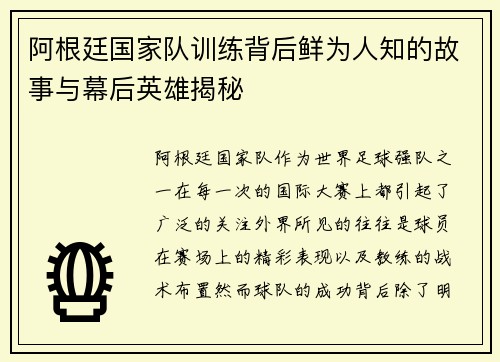 阿根廷国家队训练背后鲜为人知的故事与幕后英雄揭秘

阿根廷国家队作为世界足球强队之一在每一次的国际大赛上都引起了广泛的关注外界所见的往往是球员在赛场上的精彩表现以及教练的战术布置然而球队的成功背后除了明